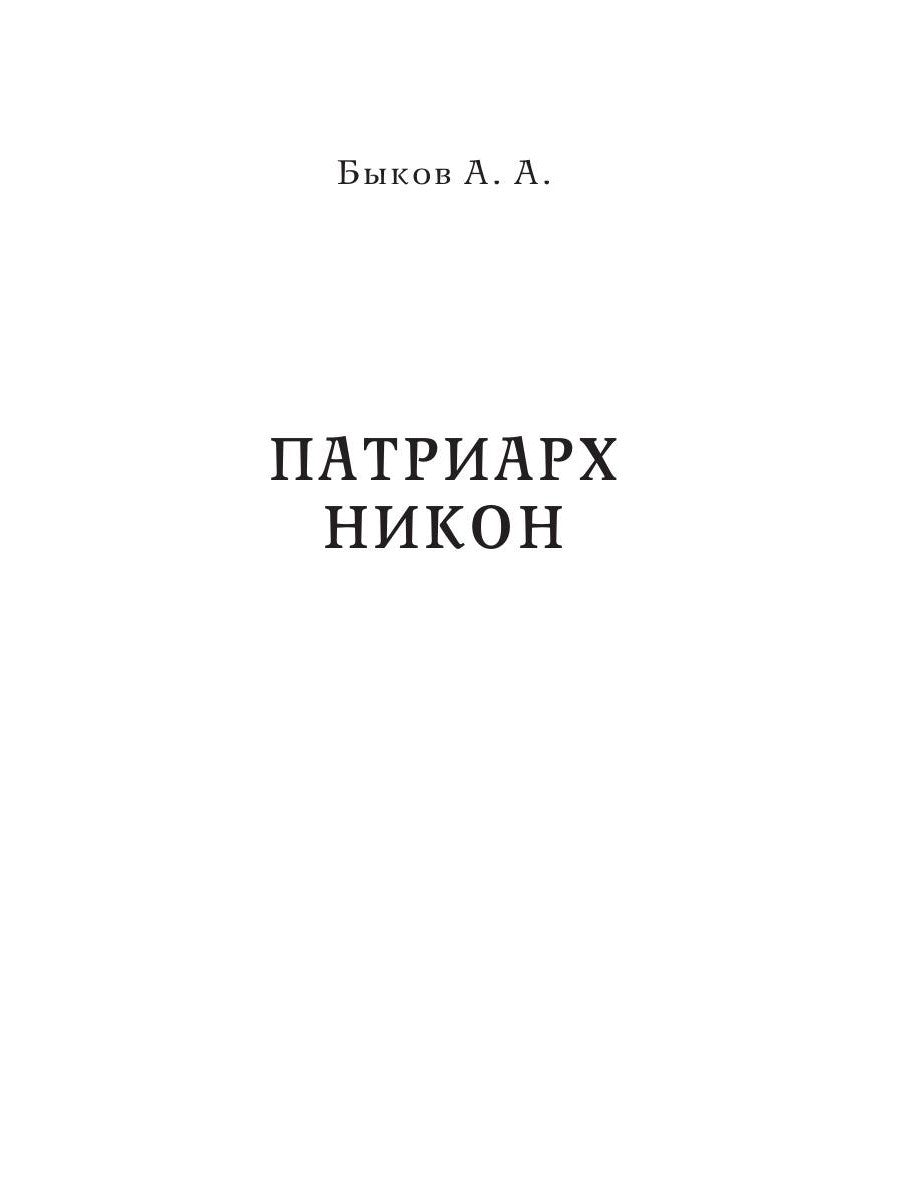 Быков А. А.

ПАТРИАРХ НИКОН